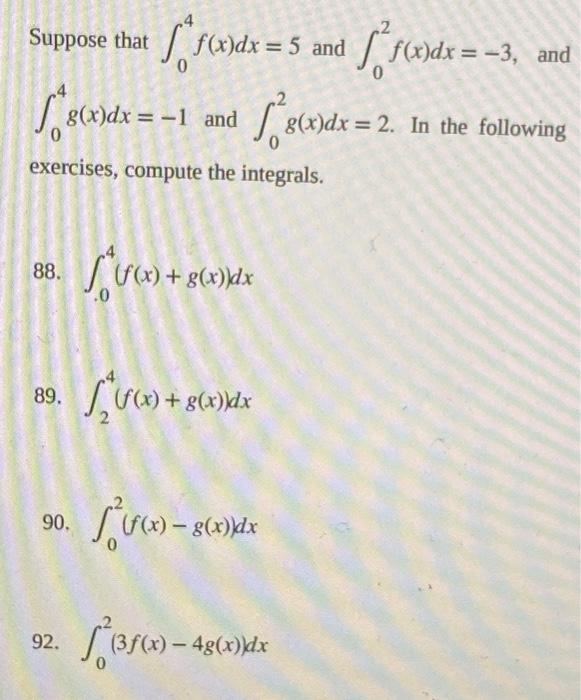 Suppose that $\int_0^4 f(x)dx = 5$ and $\int_0^2 f(x)dx = -3$, and $\int_0^4 g(x)dx = -1$ and $\int_0^2 g(x)dx = 2$. In the following exercises, compute the integrals.

88. $\int_0^4 (f(x) + g(x))dx$

89. $\int_2^4 (f(x) + g(x))dx$

90. $\int_0^2 (f(x) - g(x))dx$

92. $\int_0^2 (3f(x) - 4g(x))dx$